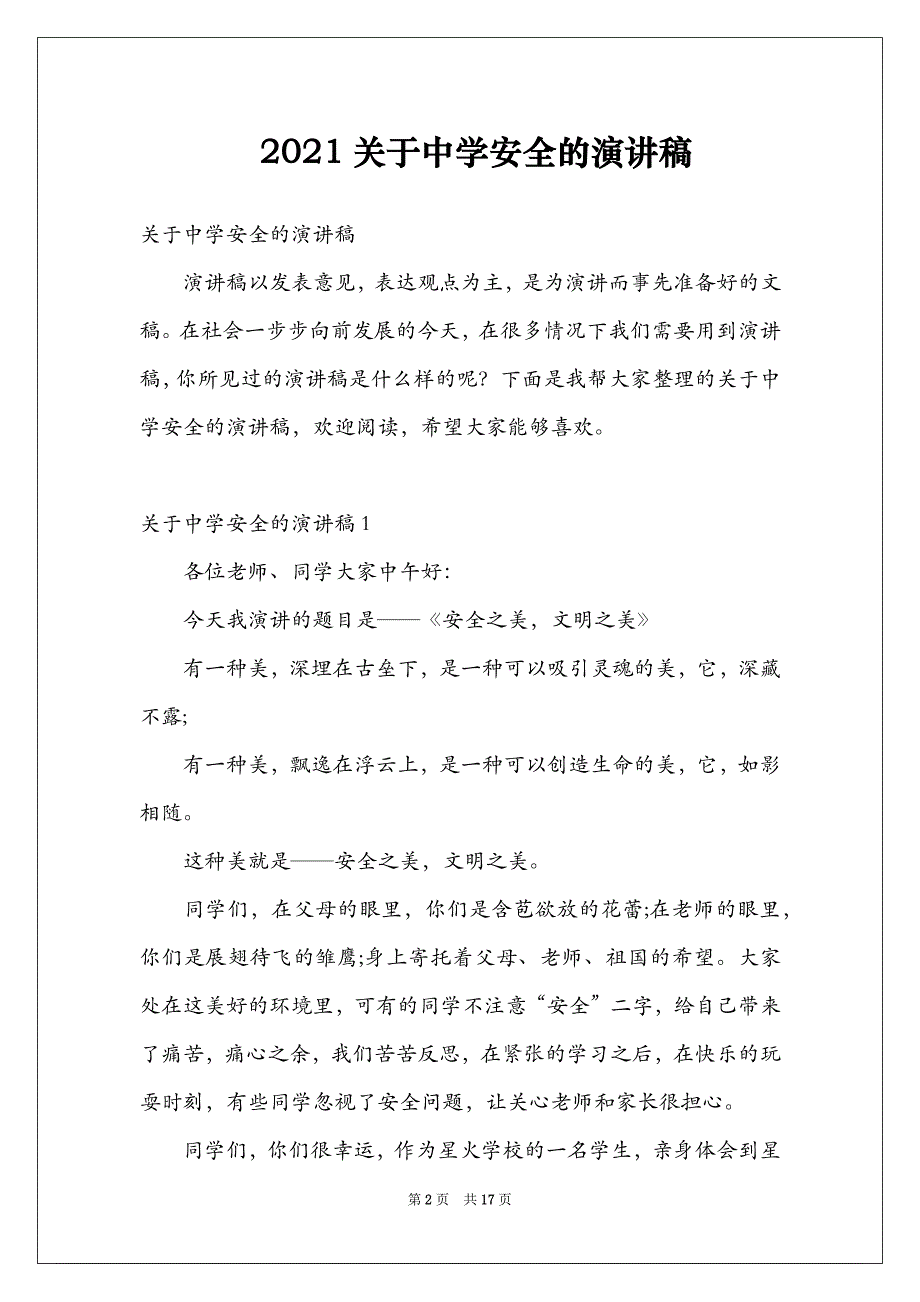 2021 关于中学安全的演讲稿

关于中学安全的演讲稿

演讲稿以发表意见，表达观点为主，是为演讲而事先准备好的文稿。在社会一步步向前发展的今天，在很多情况下我们需要用到演讲稿，你所见过的演讲稿是什么样的呢？下面是我帮大家整理的关于中学安全的演讲稿，欢迎阅读，希望大家能够喜欢。

关于中学安全的演讲稿 1

各位老师、同学大家中午好：

今天我演讲的题目是——《安全之美，文明之美》

有一种美，深埋在古垒下，是一种可以吸引灵魂的美，它，深藏不露;

有一种美，飘逸在浮云上，是一种可以创造生命的美，它，如影相随。

这种美就是——安全之美，文明之美。

同学们，在父母的眼里，你们是含苞欲放的花蕾;在老师的眼里，你们是展翅待飞的雏鹰;身上寄托着父母、老师、祖国的希望。大家处在这美好的环境里，可有的同学不注意“安全”二字，给自己带来了痛苦，痛心之余，我们苦苦反思，在紧张的学习之后，在快乐的玩耍时刻，有些同学忽视了安全问题，让关心老师和家长很担心。

同学们，你们很幸运，作为星火学校的一名学生，亲身体会到星

第 2 页 共 17 页